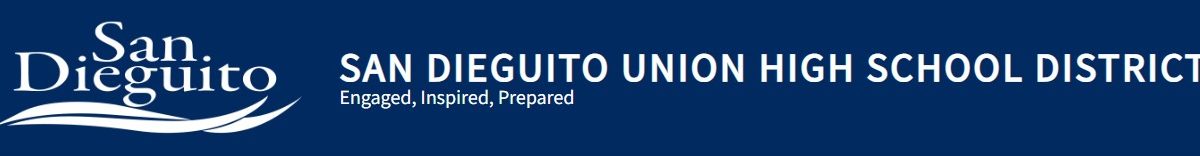 San Dieguito

SAN DIEGUITO UNION HIGH SCHOOL DISTRICT
Engaged, Inspired, Prepared